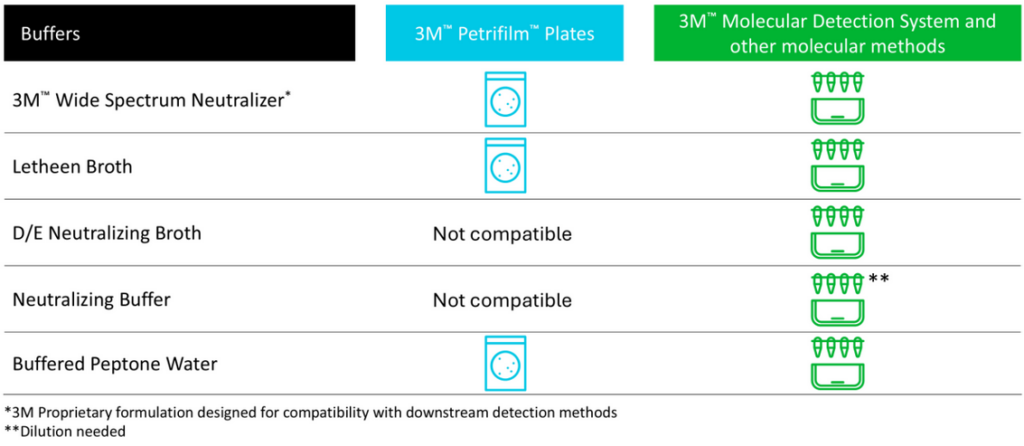 | Buffers | 3M™ Petrifilm™ Plates | 3M™ Molecular Detection System and other molecular methods |
|---|---|---|
| 3M™ Wide Spectrum Neutralizer* | | |
| Letheen Broth | | |
| D/E Neutralizing Broth | Not compatible | |
| Neutralizing Buffer | Not compatible | ** |
| Buffered Peptone Water | | |

*3M Proprietary formulation designed for compatibility with downstream detection methods
**Dilution needed